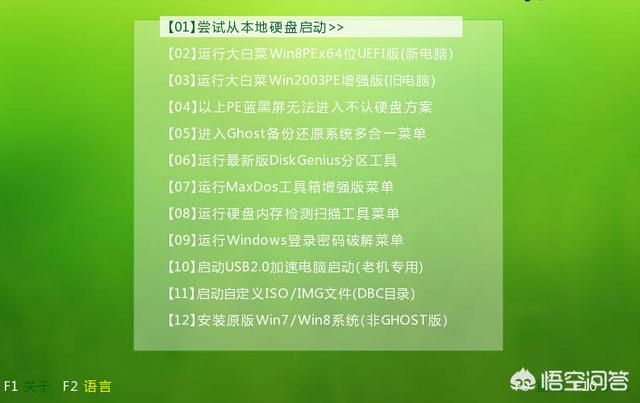 【01】尝试从本地硬盘启动>>
【02】运行大白菜Win8PEx64位UEFI版(新电脑)
【03】运行大白菜Win2003PE增强版(旧电脑)
【04】以上PE蓝黑屏无法进入不认硬盘方案
【05】进入Ghost备份还原系统多合一菜单
【06】运行最新版DiskGenius分区工具
【07】运行MaxDos工具箱增强版菜单
【08】运行硬盘内存检测扫描工具菜单
【09】运行Windows登录密码破解菜单
【10】启动USB2.0加速电脑启动(老机专用)
【11】启动自定义ISO/IMG文件(DBC目录)
【12】安装原版Win7/Win8系统(非GHOST版)

F1 关于 F2 语言

悟空问答